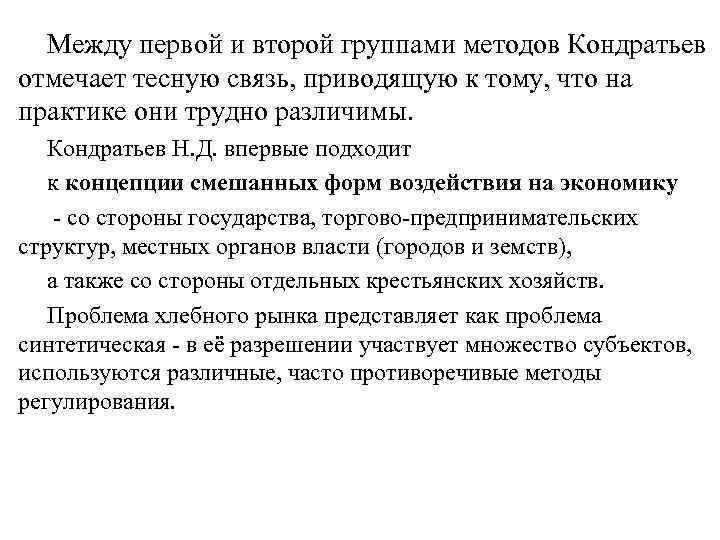 Между первой и второй группами методов Кондратьев отмечает тесную связь, приводящую к тому, что на практике они трудно различимы.

Кондратьев Н.Д. впервые подходит

к концепции смешанных форм воздействия на экономику

- со стороны государства, торгово-предпринимательских структур, местных органов власти (городов и земств),

а также со стороны отдельных крестьянских хозяйств.

Проблема хлебного рынка представляет как проблема синтетическая - в её разрешении участвует множество субъектов, используются различные, часто противоречивые методы регулирования.